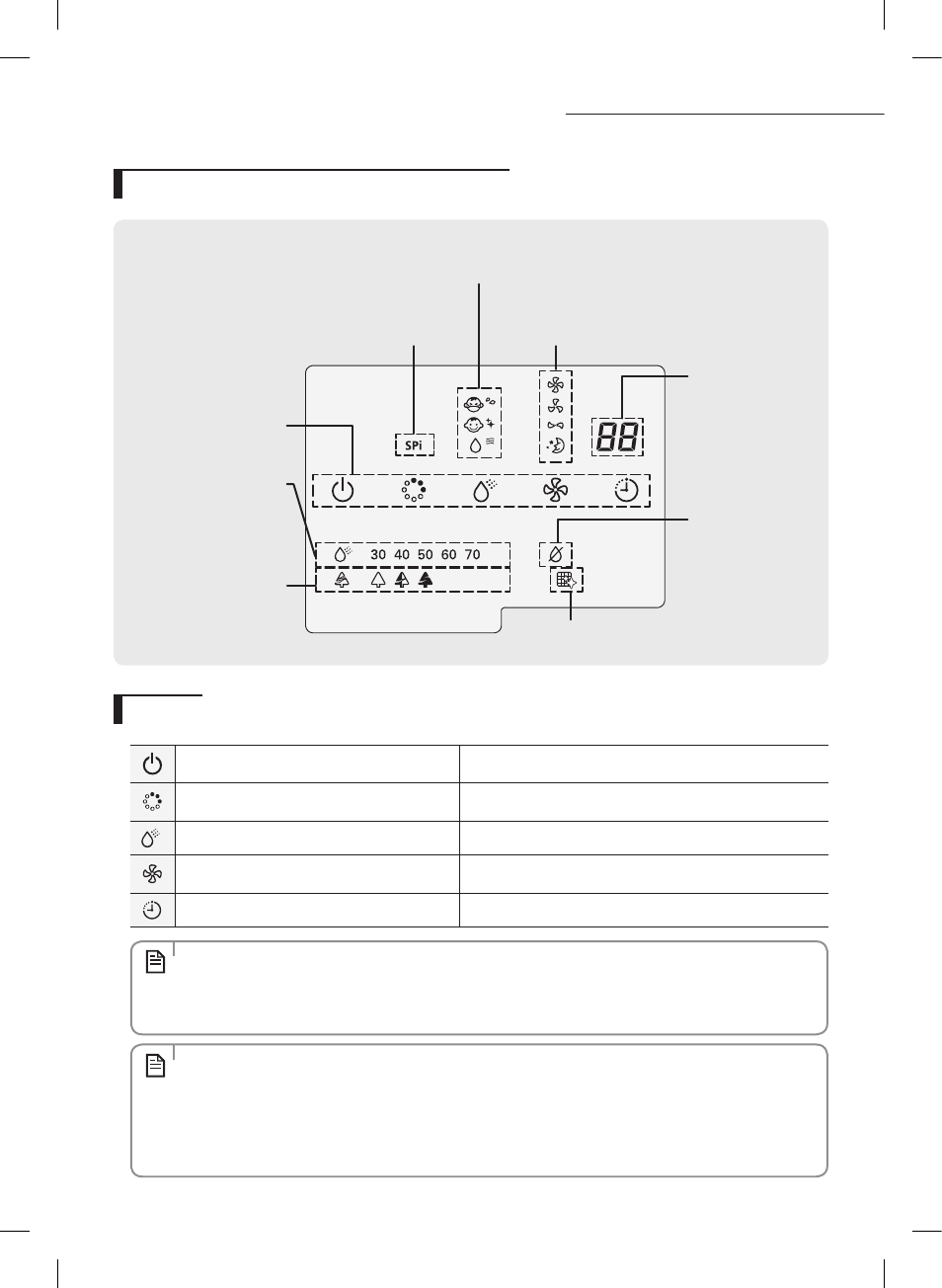 SPi

88

30 40 50 60 70